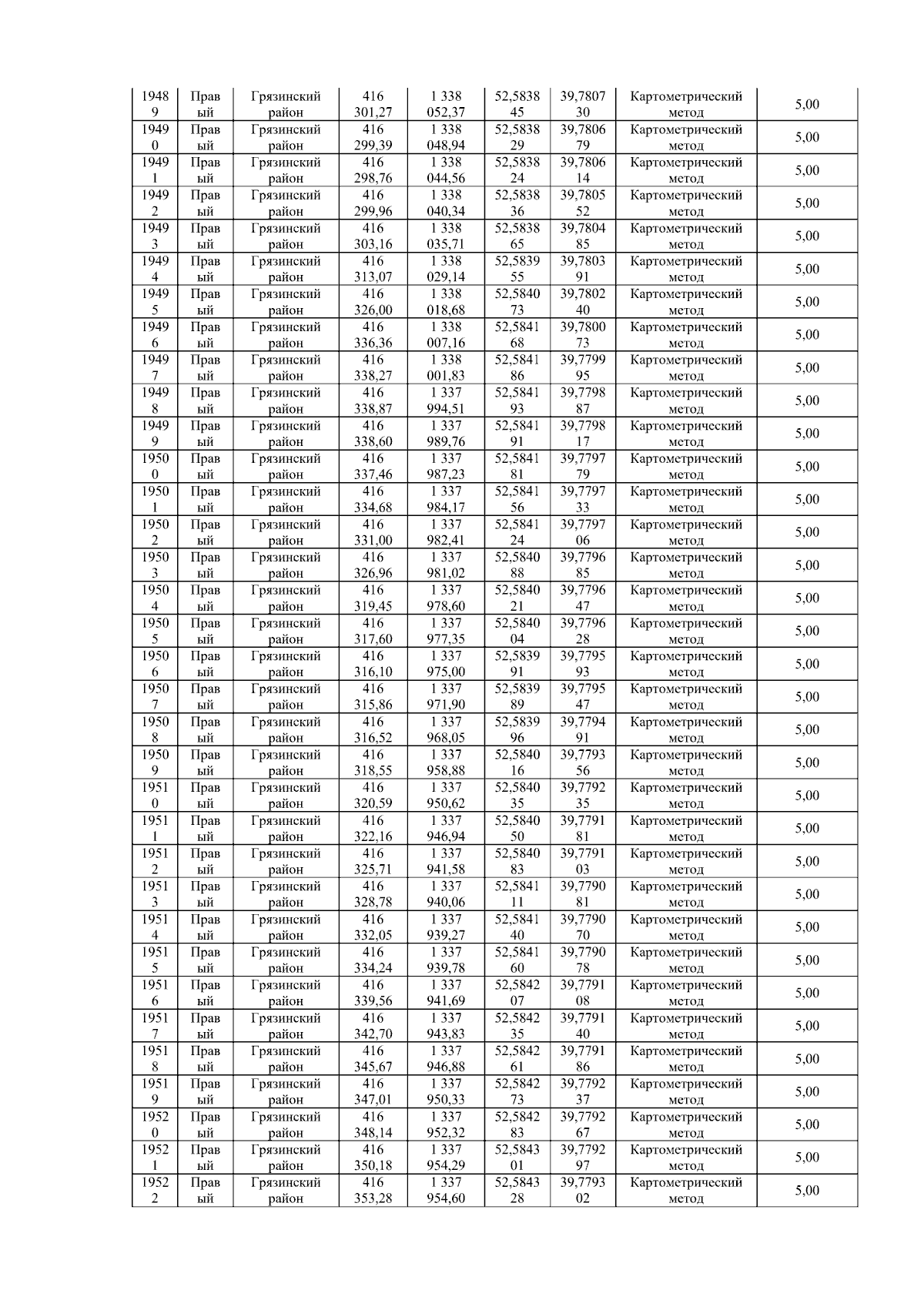 | 19489 | Правый | Грязинский район | 416 301,27 | 1 338 052,37 | 52,583845 | 39,780730 | Картометрический метод | 5,00 |
|---|---|---|---|---|---|---|---|---|
| 19490 | Правый | Грязинский район | 416 299,39 | 1 338 048,94 | 52,583829 | 39,780679 | Картометрический метод | 5,00 |
| 19491 | Правый | Грязинский район | 416 298,76 | 1 338 044,56 | 52,583824 | 39,780614 | Картометрический метод | 5,00 |
| 19492 | Правый | Грязинский район | 416 299,96 | 1 338 040,34 | 52,583836 | 39,780552 | Картометрический метод | 5,00 |
| 19493 | Правый | Грязинский район | 416 303,16 | 1 338 035,71 | 52,583865 | 39,780485 | Картометрический метод | 5,00 |
| 19494 | Правый | Грязинский район | 416 313,07 | 1 338 029,14 | 52,583955 | 39,780391 | Картометрический метод | 5,00 |
| 19495 | Правый | Грязинский район | 416 326,00 | 1 338 018,68 | 52,584073 | 39,780240 | Картометрический метод | 5,00 |
| 19496 | Правый | Грязинский район | 416 336,36 | 1 338 007,16 | 52,584168 | 39,780073 | Картометрический метод | 5,00 |
| 19497 | Правый | Грязинский район | 416 338,27 | 1 338 001,83 | 52,584186 | 39,779995 | Картометрический метод | 5,00 |
| 19498 | Правый | Грязинский район | 416 338,87 | 1 337 994,51 | 52,584193 | 39,779887 | Картометрический метод | 5,00 |
| 19499 | Правый | Грязинский район | 416 338,60 | 1 337 989,76 | 52,584191 | 39,779817 | Картометрический метод | 5,00 |
| 19500 | Правый | Грязинский район | 416 337,46 | 1 337 987,23 | 52,584181 | 39,779779 | Картометрический метод | 5,00 |
| 19501 | Правый | Грязинский район | 416 334,68 | 1 337 984,17 | 52,584156 | 39,779733 | Картометрический метод | 5,00 |
| 19502 | Правый | Грязинский район | 416 331,00 | 1 337 982,41 | 52,584124 | 39,779706 | Картометрический метод | 5,00 |
| 19503 | Правый | Грязинский район | 416 326,96 | 1 337 981,02 | 52,584088 | 39,779685 | Картометрический метод | 5,00 |
| 19504 | Правый | Грязинский район | 416 319,45 | 1 337 978,60 | 52,584021 | 39,779647 | Картометрический метод | 5,00 |
| 19505 | Правый | Грязинский район | 416 317,60 | 1 337 977,35 | 52,584004 | 39,779628 | Картометрический метод | 5,00 |
| 19506 | Правый | Грязинский район | 416 316,10 | 1 337 975,00 | 52,583991 | 39,779593 | Картометрический метод | 5,00 |
| 19507 | Правый | Грязинский район | 416 315,86 | 1 337 971,90 | 52,583989 | 39,779547 | Картометрический метод | 5,00 |
| 19508 | Правый | Грязинский район | 416 316,52 | 1 337 968,05 | 52,583996 | 39,779491 | Картометрический метод | 5,00 |
| 19509 | Правый | Грязинский район | 416 318,55 | 1 337 958,88 | 52,584016 | 39,779356 | Картометрический метод | 5,00 |
| 19510 | Правый | Грязинский район | 416 320,59 | 1 337 950,62 | 52,584035 | 39,779235 | Картометрический метод | 5,00 |
| 19511 | Правый | Грязинский район | 416 322,16 | 1 337 946,94 | 52,584050 | 39,779181 | Картометрический метод | 5,00 |
| 19512 | Правый | Грязинский район | 416 325,71 | 1 337 941,58 | 52,584083 | 39,779103 | Картометрический метод | 5,00 |
| 19513 | Правый | Грязинский район | 416 328,78 | 1 337 940,06 | 52,584111 | 39,779081 | Картометрический метод | 5,00 |
| 19514 | Правый | Грязинский район | 416 332,05 | 1 337 939,27 | 52,584140 | 39,779070 | Картометрический метод | 5,00 |
| 19515 | Правый | Грязинский район | 416 334,24 | 1 337 939,78 | 52,584160 | 39,779078 | Картометрический метод | 5,00 |
| 19516 | Правый | Грязинский район | 416 339,56 | 1 337 941,69 | 52,584207 | 39,779108 | Картометрический метод | 5,00 |
| 19517 | Правый | Грязинский район | 416 342,70 | 1 337 943,83 | 52,584235 | 39,779140 | Картометрический метод | 5,00 |
| 19518 | Правый | Грязинский район | 416 345,67 | 1 337 946,88 | 52,584261 | 39,779186 | Картометрический метод | 5,00 |
| 19519 | Правый | Грязинский район | 416 347,01 | 1 337 950,33 | 52,584273 | 39,779237 | Картометрический метод | 5,00 |
| 19520 | Правый | Грязинский район | 416 348,14 | 1 337 952,32 | 52,584283 | 39,779267 | Картометрический метод | 5,00 |
| 19521 | Правый | Грязинский район | 416 350,18 | 1 337 954,29 | 52,584301 | 39,779297 | Картометрический метод | 5,00 |
| 19522 | Правый | Грязинский район | 416 353,28 | 1 337 954,60 | 52,584328 | 39,779302 | Картометрический метод | 5,00 |